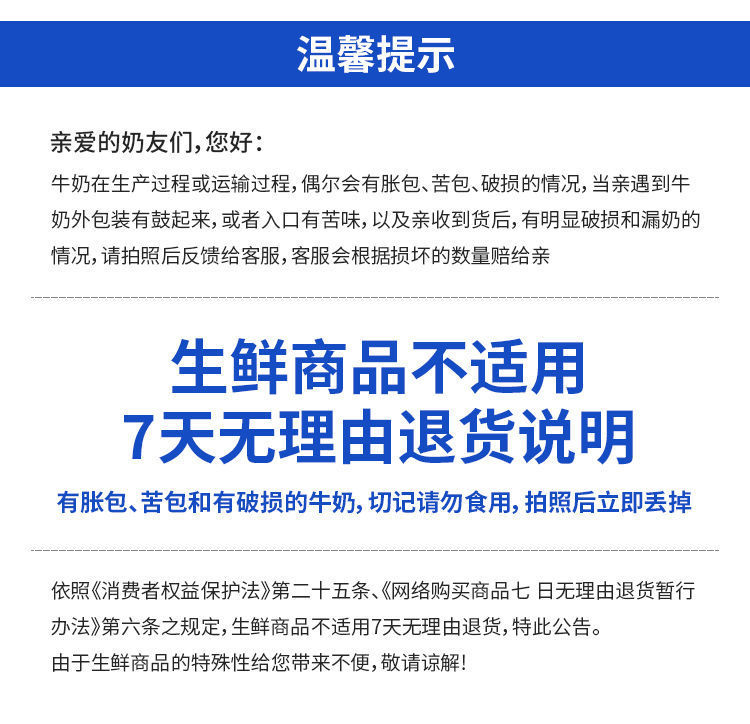 温馨提示

亲爱的奶友们，您好：

牛奶在生产过程或运输过程，偶尔会有胀包、苦包、破损的情况，当亲遇到牛奶外包装有鼓起来，或者入口有苦味，以及亲收到货后，有明显破损和漏奶的情况，请拍照后反馈给客服，客服会根据损坏的数量赔给亲

生鲜商品不适用
7天无理由退货说明

有胀包、苦包和有破损的牛奶，切记请勿食用，拍照后立即丢掉

依照《消费者权益保护法》第二十五条、《网络购买商品七 日无理由退货暂行办法》第六条之规定，生鲜商品不适用7天无理由退货，特此公告。
由于生鲜商品的特殊性给您带来不便，敬请谅解！